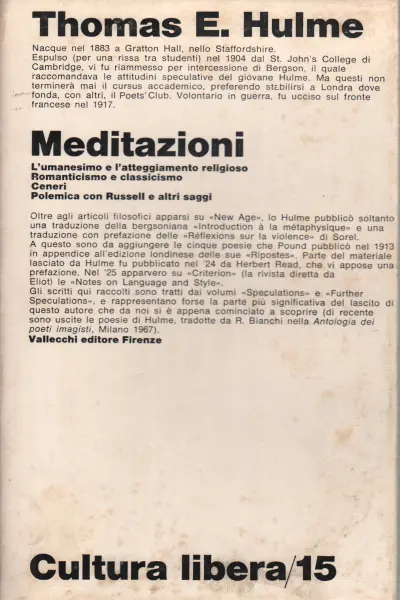 Thomas E. Hulme

Nacque nel 1883 a Gratton Hall, nello Staffordshire. Espulso (per una rissa tra studenti) nel 1904 dal St. John's College di Cambridge, vi fu riammesso per intercessione di Bergson, il quale raccomandava le attitudini speculative del giovane Hulme. Ma questi non terminerà mai il cursus accademico, preferendo stabilirsi a Londra dove fonda, con altri, il Poets' Club. Volontario in guerra, fu ucciso sul fronte francese nel 1917.

Meditazioni

L'umanesimo e l'atteggiamento religioso
Romanticismo e classicismo
Ceneri
Polemica con Russell e altri saggi

Oltre agli articoli filosofici apparsi su «New Age», lo Hulme pubblicò soltanto una traduzione della bergsoniana «Introduction à la métaphysique» e una traduzione con prefazione delle «Réflexions sur la violence» di Sorel.
A questo sono da aggiungere le cinque poesie che Pound pubblicò nel 1913 in appendice all'edizione londinese delle sue «Ripostes». Parte del materiale lasciato da Hulme fu pubblicato nel '24 da Herbert Read, che vi appose una prefazione. Nel '25 apparvero su «Criterion» (la rivista diretta da Eliot) le «Notes on Language and Style».
Gli scritti qui raccolti sono tratti dai volumi «Speculations» e «Further Speculations», e rappresentano forse la parte più significativa del lascito di questo autore che da noi si è appena cominciato a scoprire (di recente sono uscite le poesie di Hulme, tradotte da R. Bianchi nella Antologia dei poeti imagisti, Milano 1967).
Vallecchi editore Firenze

Cultura libera/15